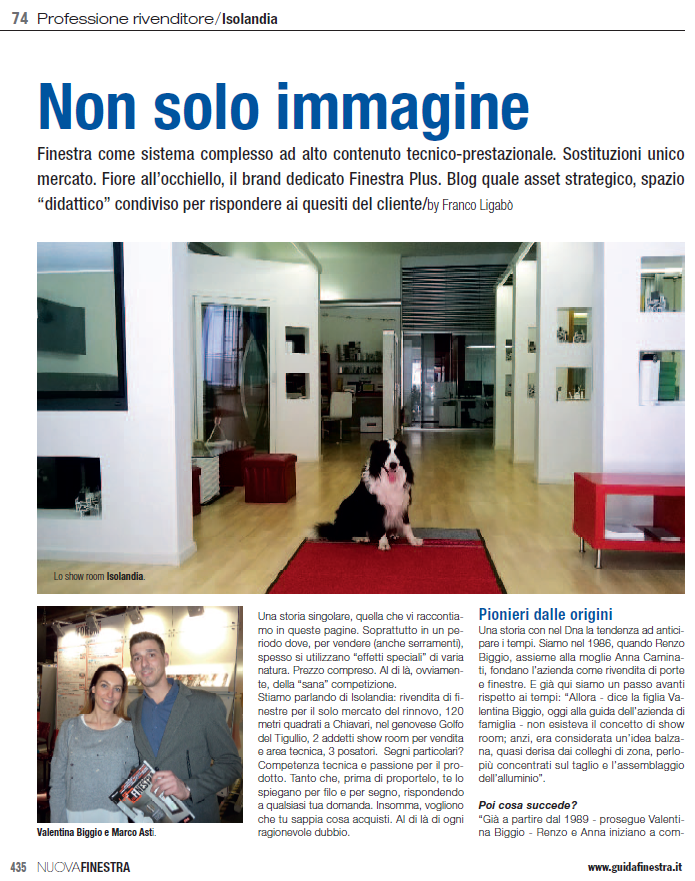 74 Professione rivenditore/Isolandia

Non solo immagine

Finestra come sistema complesso ad alto contenuto tecnico-prestazionale. Sostituzioni unico mercato. Fiore all'occhiello, il brand dedicato Finestra Plus. Blog quale asset strategico, spazio "didattico" condiviso per rispondere ai quesiti del cliente/by Franco Ligabò

Lo show room Isolandia.

Valentina Biggio e Marco Asti.

Una storia singolare, quella che vi raccontiamo in queste pagine. Soprattutto in un periodo dove, per vendere (anche serramenti), spesso si utilizzano "effetti speciali" di varia natura. Prezzo compreso. Al di là, ovviamente, della "sana" competizione.
Stiamo parlando di Isolandia: rivendita di finestre per il solo mercato del rinnovo, 120 metri quadrati a Chiavari, nel genovese Golfo del Tigullio, 2 addetti show room per vendita e area tecnica, 3 posatori. Segni particolari? Competenza tecnica e passione per il prodotto. Tanto che, prima di proportelo, te lo spiegano per filo e per segno, rispondendo a qualsiasi tua domanda. Insomma, vogliono che tu sappia cosa acquisti. Al di là di ogni ragionevole dubbio.

Pionieri dalle origini
Una storia con nel Dna la tendenza ad anticipare i tempi. Siamo nel 1986, quando Renzo Biggio, assieme alla moglie Anna Caminati, fondano l'azienda come rivendita di porte e finestre. E già qui siamo un passo avanti rispetto ai tempi: "Allora - dice la figlia Valentina Biggio, oggi alla guida dell'azienda di famiglia - non esisteva il concetto di show room; anzi, era considerata un'idea balzana, quasi derisa dai colleghi di zona, perlopiù concentrati sul taglio e l'assemblaggio dell'alluminio".

Poi cosa succede?
"Già a partire dal 1989 - prosegue Valentina Biggio - Renzo e Anna iniziano a com-

435 NUOVAFINESTRA www.guidafinestra.it